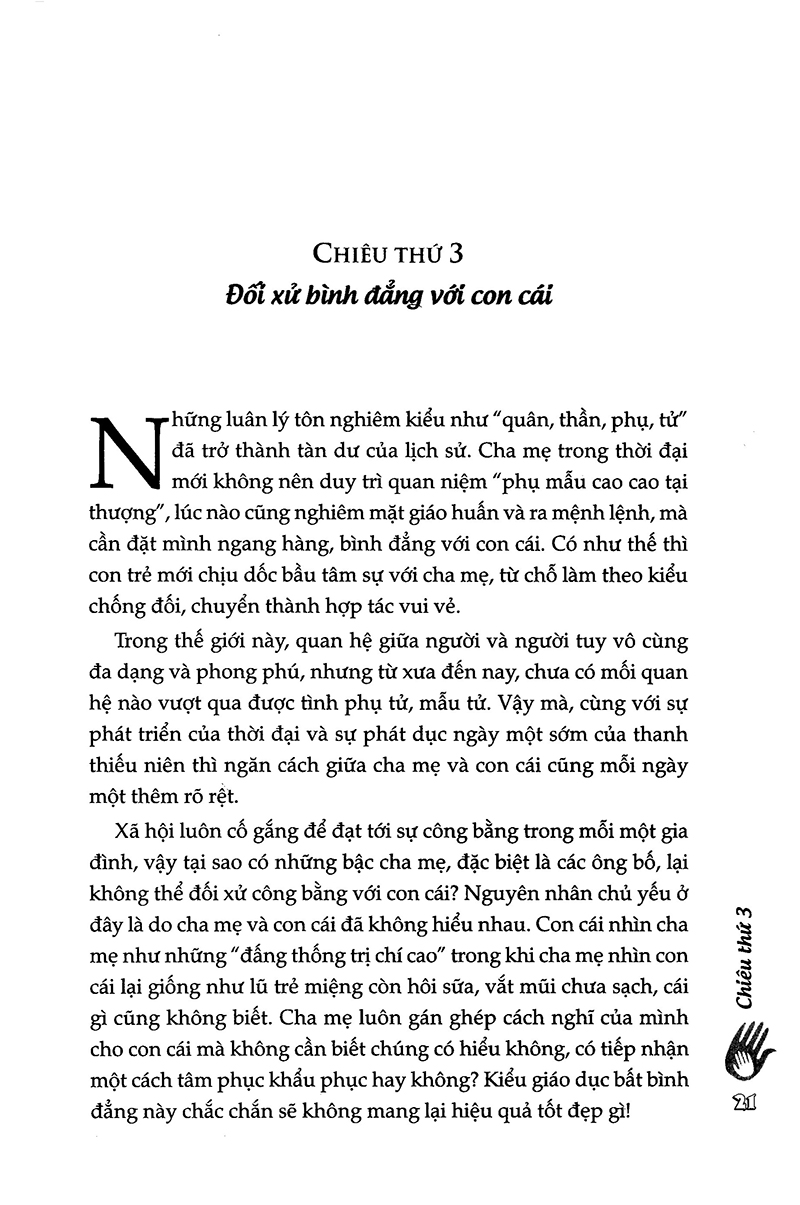 CHIÊU THỨ 3

Đối xử bình đẳng với con cái

Những luân lý tôn nghiêm kiểu như "quân, thần, phụ, tử" đã trở thành tàn dư của lịch sử. Cha mẹ trong thời đại mới không nên duy trì quan niệm "phụ mẫu cao cao tại thượng", lúc nào cũng nghiêm mặt giáo huấn và ra mệnh lệnh, mà cần đặt mình ngang hàng, bình đẳng với con cái. Có như thế thì con trẻ mới chịu dốc bầu tâm sự với cha mẹ, từ chỗ làm theo kiểu chống đối, chuyển thành hợp tác vui vẻ.

Trong thế giới này, quan hệ giữa người và người tuy vô cùng đa dạng và phong phú, nhưng từ xưa đến nay, chưa có mối quan hệ nào vượt qua được tình phụ tử, mẫu tử. Vậy mà, cùng với sự phát triển của thời đại và sự phát dục ngày một sớm của thanh thiếu niên thì ngăn cách giữa cha mẹ và con cái cũng mỗi ngày một thêm rõ rệt.

Xã hội luôn cố gắng để đạt tới sự công bằng trong mỗi một gia đình, vậy tại sao có những bậc cha mẹ, đặc biệt là các ông bố, lại không thể đối xử công bằng với con cái? Nguyên nhân chủ yếu ở đây là do cha mẹ và con cái đã không hiểu nhau. Con cái nhìn cha mẹ như những "đấng thống trị chí cao" trong khi cha mẹ nhìn con cái lại giống như lũ trẻ miệng còn hôi sữa, vắt mũi chưa sạch, cái gì cũng không biết. Cha mẹ luôn gán ghép cách nghĩ của mình cho con cái mà không cần biết chúng có hiểu không, có tiếp nhận một cách tâm phục khẩu phục hay không? Kiểu giáo dục bất bình đẳng này chắc chắn sẽ không mang lại hiệu quả tốt đẹp gì!

Chiêu thứ 3

21